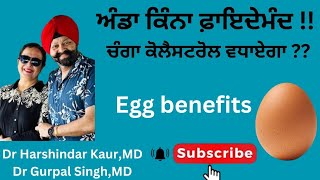 ਅੰਡਾ ਕਿੰਨਾ ਫ਼ਾਇਦੇਮੰਦ !!
ਚੰਗਾ ਕੋਲੈਸਟਰੋਲ ਵਧਾਏਗਾ ??

Egg benefits

Dr Harshindar Kaur,MD
Dr Gurpal Singh,MD

Subscribe